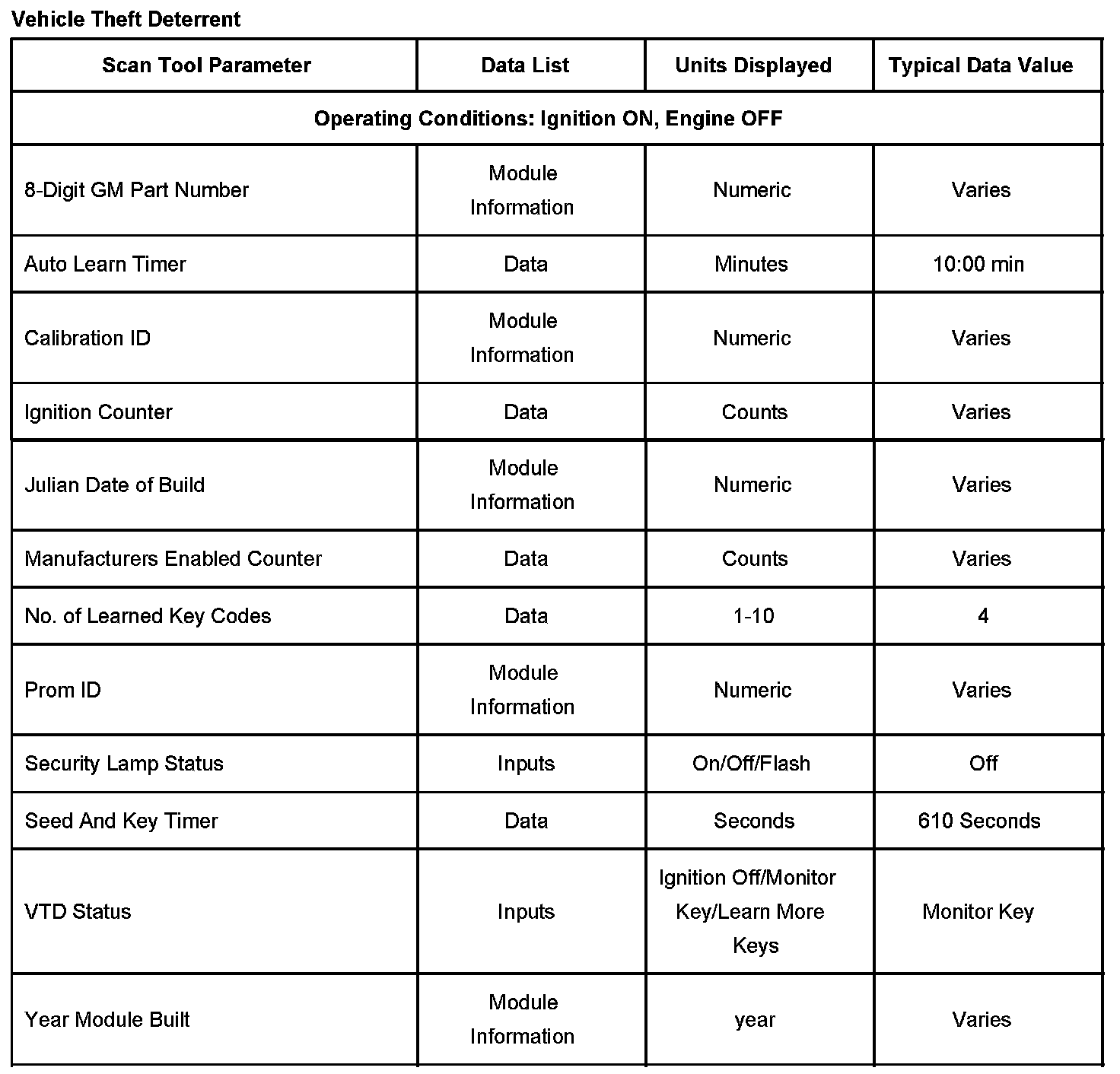 Vehicle Theft Deterrent

| Scan Tool Parameter | Data List | Units Displayed | Typical Data Value |
|---|---|---|---|
| Operating Conditions: Ignition ON, Engine OFF | | | |
| 8-Digit GM Part Number | Module Information | Numeric | Varies |
| Auto Learn Timer | Data | Minutes | 10:00 min |
| Calibration ID | Module Information | Numeric | Varies |
| Ignition Counter | Data | Counts | Varies |
| Julian Date of Build | Module Information | Numeric | Varies |
| Manufacturers Enabled Counter | Data | Counts | Varies |
| No. of Learned Key Codes | Data | 1-10 | 4 |
| Prom ID | Module Information | Numeric | Varies |
| Security Lamp Status | Inputs | On/Off/Flash | Off |
| Seed And Key Timer | Data | Seconds | 610 Seconds |
| VTD Status | Inputs | Ignition Off/Monitor Key/Learn More Keys | Monitor Key |
| Year Module Built | Module Information | year | Varies |